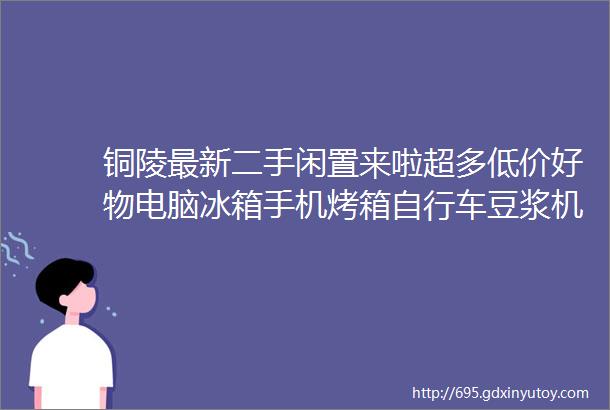 铜陵最新二手闲置来啦超多低价好物电脑冰箱手机烤箱自行车豆浆机

http://695.gdxinyutoy.com